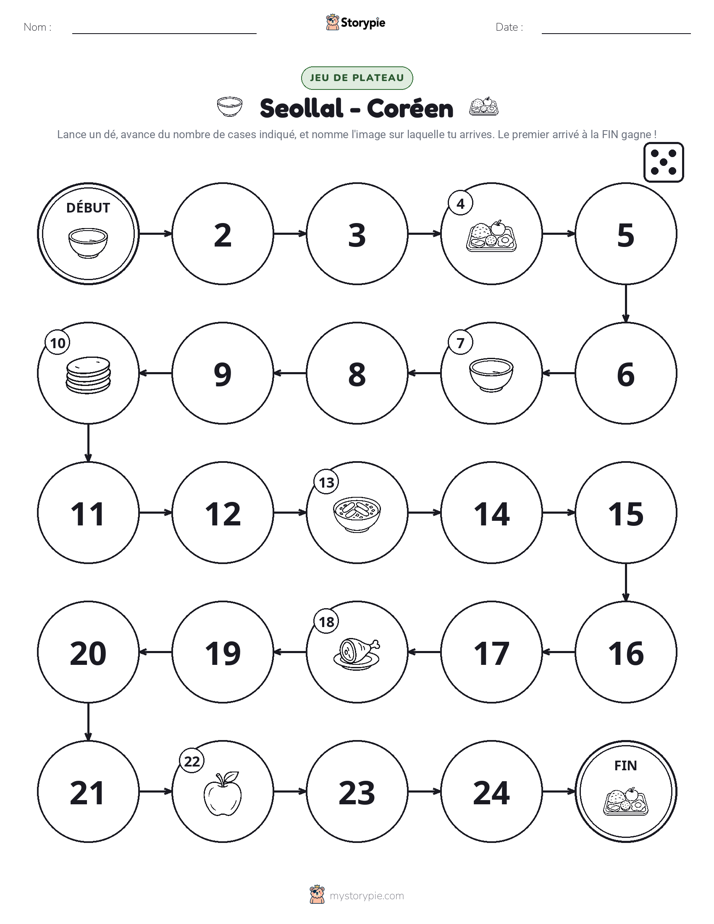 Nom : ____ Storypie Date : ____

JEU DE PLATEAU

Seollal - Coréen

Lance un dé, avance du nombre de cases indiqué, et nomme l'image sur laquelle tu arrives. Le premier arrivé à la FIN gagne !

DÉBUT

2

3

4

5

6

7

8

9

10

11

12

13

14

15

16

17

18

19

20

21

22

23

24

FIN

mystorypie.com